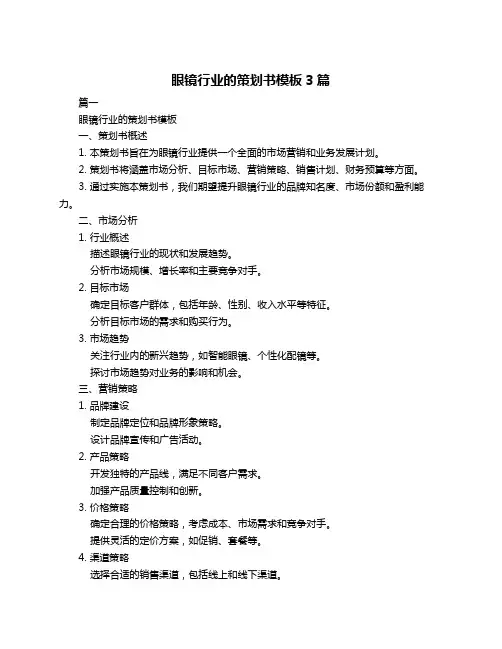 眼镜行业的策划书模板 3 篇

篇一

眼镜行业的策划书模板

一、策划书概述

1. 本策划书旨在为眼镜行业提供一个全面的市场营销和业务发展计划。

2. 策划书将涵盖市场分析、目标市场、营销策略、销售计划、财务预算等方面。

3. 通过实施本策划书，我们期望提升眼镜行业的品牌知名度、市场份额和盈利能力。

二、市场分析

1. 行业概述

描述眼镜行业的现状和发展趋势。

分析市场规模、增长率和主要竞争对手。

2. 目标市场

确定目标客户群体，包括年龄、性别、收入水平等特征。

分析目标市场的需求和购买行为。

3. 市场趋势

关注行业内的新兴趋势，如智能眼镜、个性化配镜等。

探讨市场趋势对业务的影响和机会。

三、营销策略

1. 品牌建设

制定品牌定位和品牌形象策略。

设计品牌宣传和广告活动。

2. 产品策略

开发独特的产品线，满足不同客户需求。

加强产品质量控制和创新。

3. 价格策略

确定合理的价格策略，考虑成本、市场需求和竞争对手。

提供灵活的定价方案，如促销、套餐等。

4. 渠道策略

选择合适的销售渠道，包括线上和线下渠道。